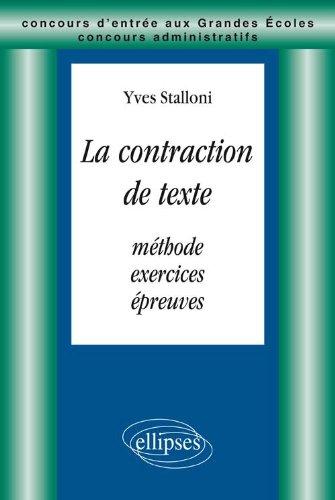 concours d'entrée aux Grandes Écoles
concours administratifs

Yves Stalloni

La contraction de texte

méthode
exercices
épreuves

ellipses